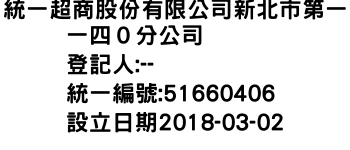 統一超商股份有限公司新北市第一一四０分公司
登記人:--
統一編號:51660406
設立日期2018-03-02